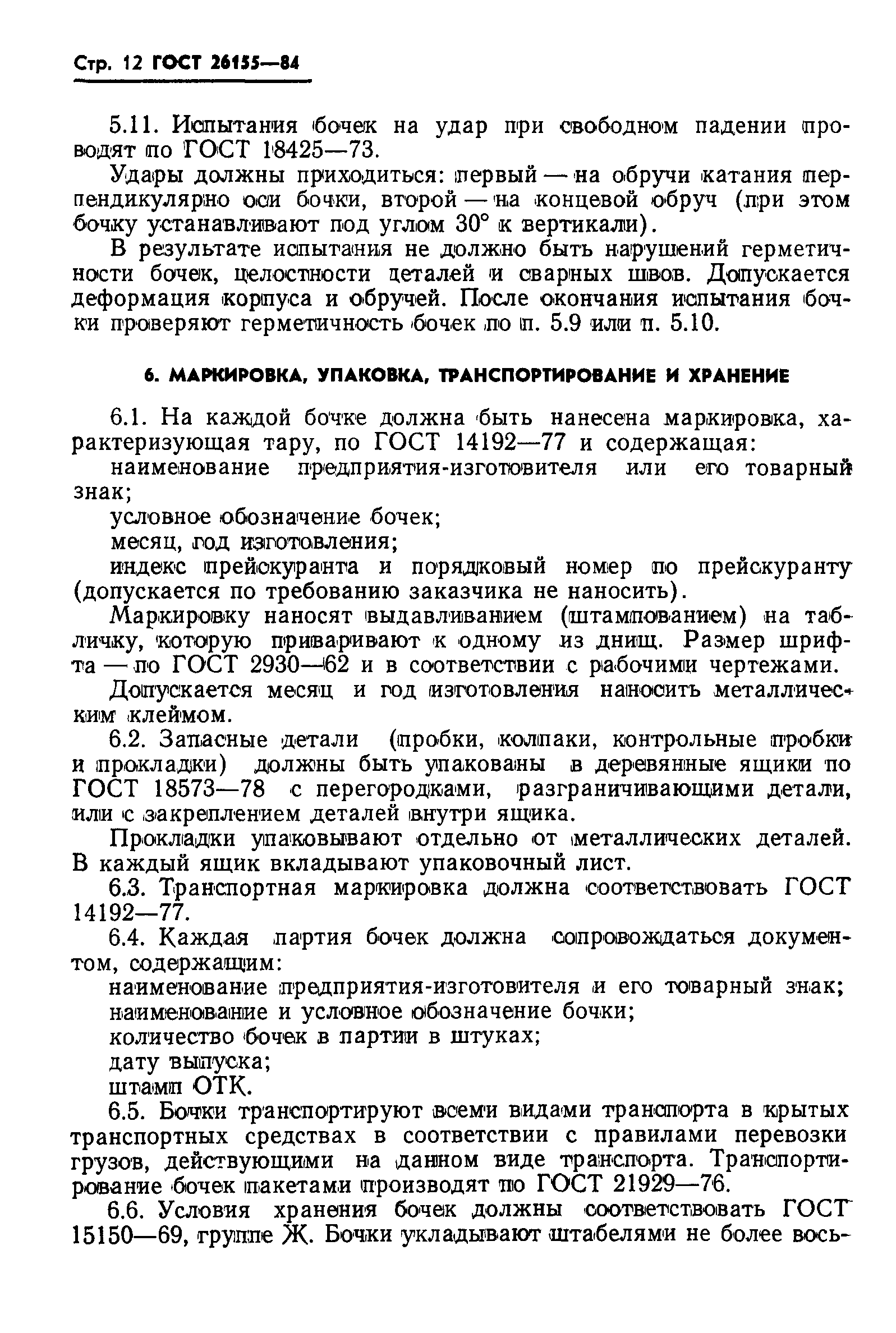 Стр. 12 ГОСТ 26155—84

5.11. Испытания бочек на удар при свободном падении проводят по ГОСТ 18425—73.

Удары должны приходиться: первый — на обручи катания перпендикулярно оси бочки, второй — на концевой обруч (при этом бочку устанавливают под углом 30° к вертикали).

В результате испытания не должно быть нарушений герметичности бочек, целостности деталей и сварных швов. Допускается деформация корпуса и обручей. После окончания испытания бочки проверяют герметичность бочек по п. 5.9 или п. 5.10.

6. МАРКИРОВКА, УПАКОВКА, ТРАНСПОРТИРОВАНИЕ И ХРАНЕНИЕ

6.1. На каждой бочке должна быть нанесена маркировка, характеризующая тару, по ГОСТ 14192—77 и содержащая:

наименование предприятия-изготовителя или его товарный знак;

условное обозначение бочек;

месяц, год изготовления;

индекс прейскуранта и порядковый номер по прейскуранту (допускается по требованию заказчика не наносить).

Маркировку наносят выдавливанием (штампованием) на табличку, которую приваривают к одному из днищ. Размер шрифта — по ГОСТ 2930—62 и в соответствии с рабочими чертежами.

Допускается месяц и год изготовления наносить металлическим клеймом.

6.2. Запасные детали (пробки, колпаки, контрольные пробки и прокладки) должны быть упакованы в деревянные ящики по ГОСТ 18573—78 с перегородками, разграничивающими детали, или с закреплением деталей внутри ящика.

Прокладки упаковывают отдельно от металлических деталей. В каждый ящик вкладывают упаковочный лист.

6.3. Транспортная маркировка должна соответствовать ГОСТ 14192—77.

6.4. Каждая партия бочек должна сопровождаться документом, содержащим:

наименование предприятия-изготовителя и его товарный знак;

наименование и условное обозначение бочки;

количество бочек в партии в штуках;

дату выпуска;

штамп ОТК.

6.5. Бочки транспортируют всеми видами транспорта в крытых транспортных средствах в соответствии с правилами перевозки грузов, действующими на данном виде транспорта. Транспортирование бочек пакетами производят по ГОСТ 21929—76.

6.6. Условия хранения бочек должны соответствовать ГОСТ 15150—69, группе Ж. Бочки укладывают штабелями не более вось-